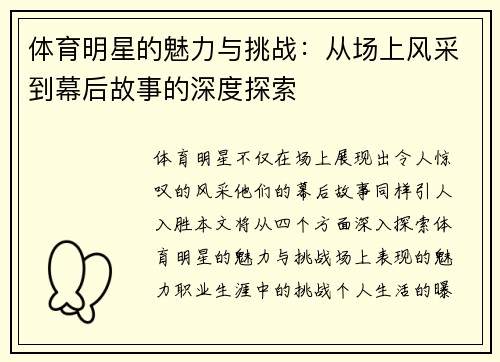 体育明星的魅力与挑战：从场上风采到幕后故事的深度探索

体育明星不仅在场上展现出令人惊叹的风采他们的幕后故事同样引人入胜本文将从四个方面深入探索体育明星的魅力与挑战场上表现的魅力职业生涯中的挑战个人生活的曝